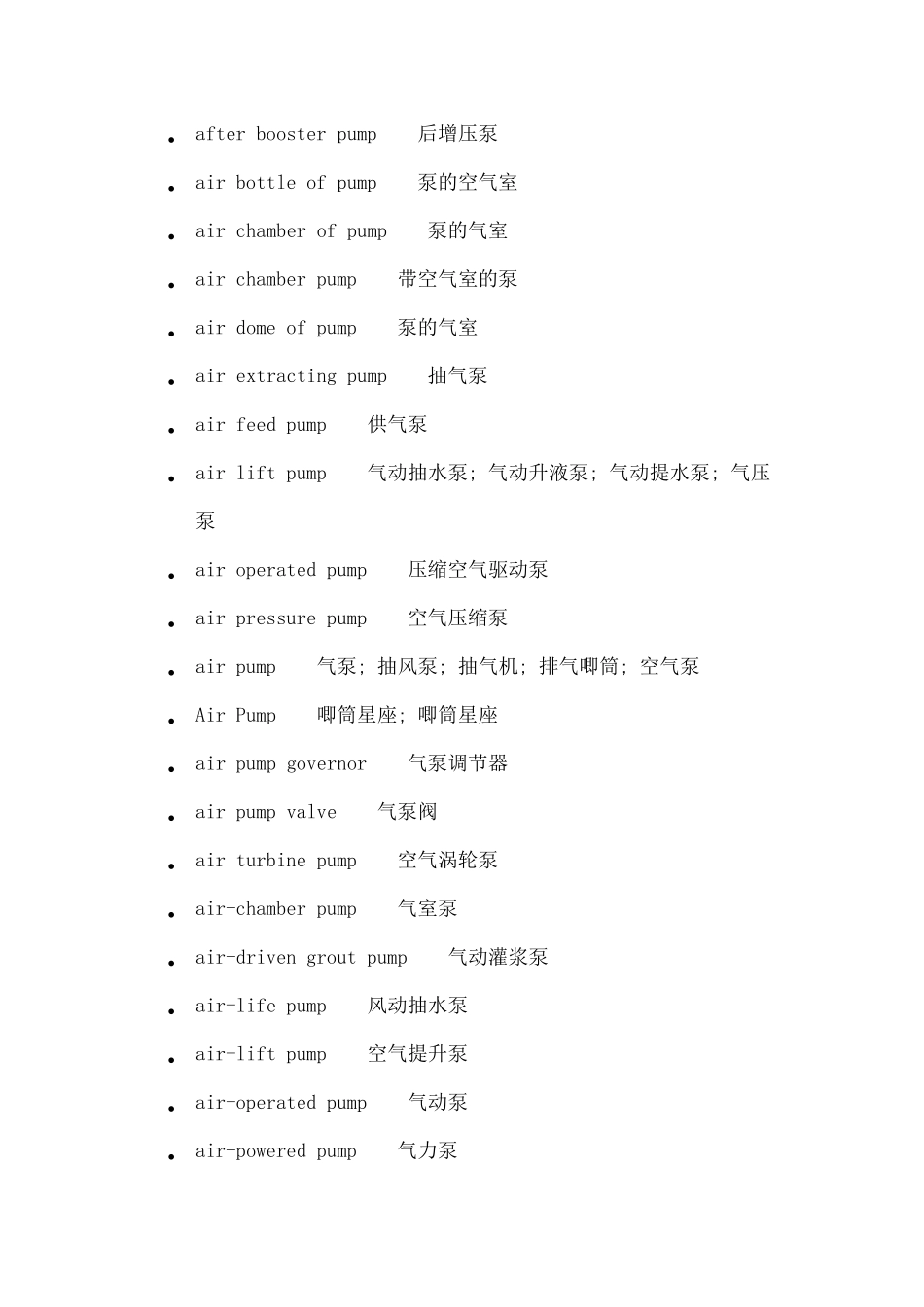 - after booster pump 后增压泵
- air bottle of pump 泵的空气室
- air chamber of pump 泵的气室
- air chamber pump 带空气室的泵
- air dome of pump 泵的气室
- air extracting pump 抽气泵
- air feed pump 供气泵
- air lift pump 气动抽水泵; 气动升液泵; 气动提水泵; 气压泵
- air operated pump 压缩空气驱动泵
- air pressure pump 空气压缩泵
- air pump 气泵; 抽风泵; 抽气机; 排气唧筒; 空气泵
- Air Pump 唧筒星座; 唧筒星座
- air pump governor 气泵调节器
- air pump valve 气泵阀
- air turbine pump 空气涡轮泵
- air-chamber pump 气室泵
- air-driven grout pump 气动灌浆泵
- air-life pump 风动抽水泵
- air-lift pump 空气提升泵
- air-operated pump 气动泵
- air-powered pump 气力泵